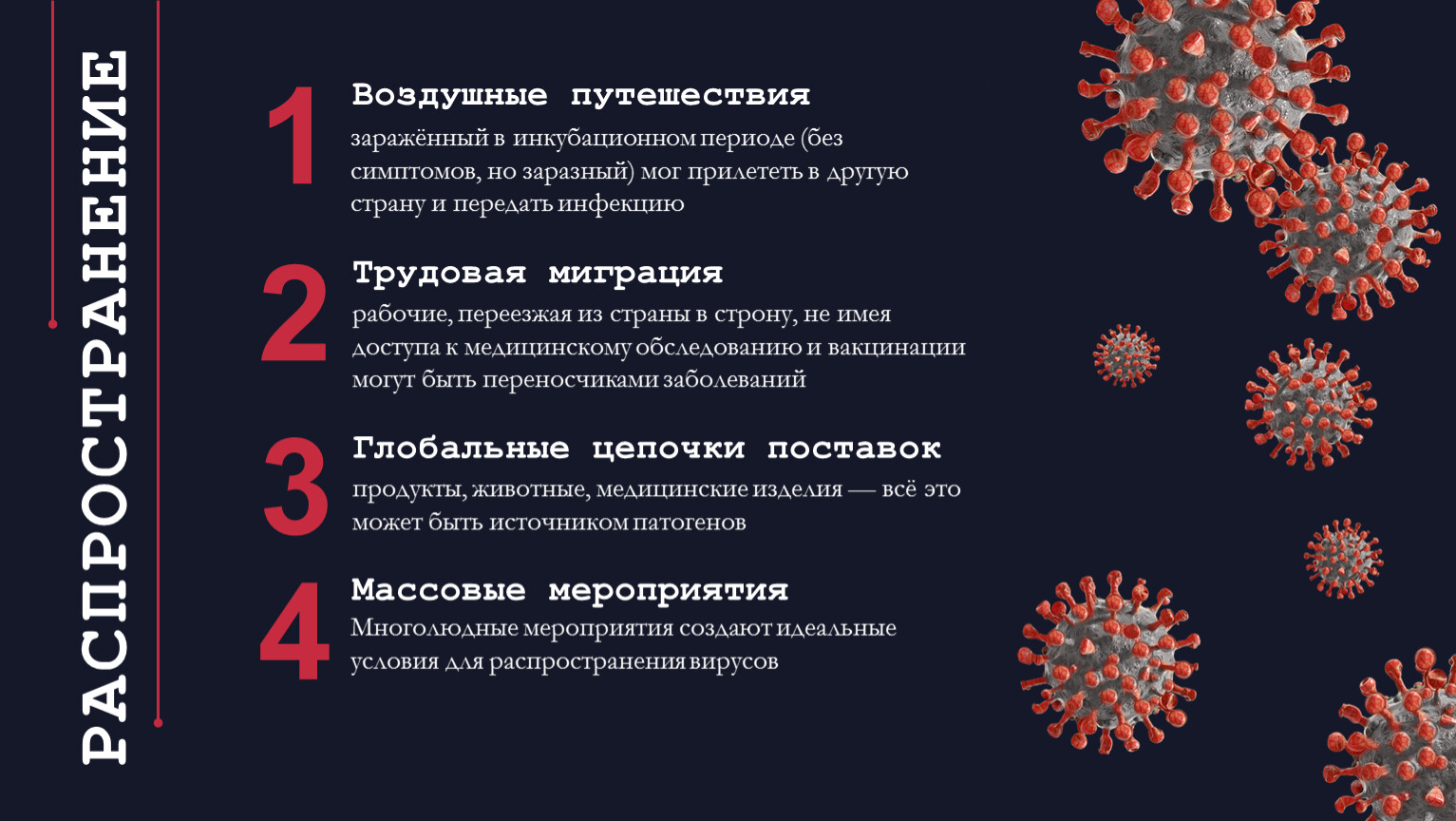 РАСПРОСТРАНЕНИЕ

1
Воздушные путешествия
заражённый в инкубационном периоде (без симптомов, но заразный) мог прилететь в другую страну и передать инфекцию

2
Трудовая миграция
рабочие, переезжая из страны в строну, не имея доступа к медицинскому обследованию и вакцинации могут быть переносчиками заболеваний

3
Глобальные цепочки поставок
продукты, животные, медицинские изделия — всё это может быть источником патогенов

4
Массовые мероприятия
Многолюдные мероприятия создают идеальные условия для распространения вирусов